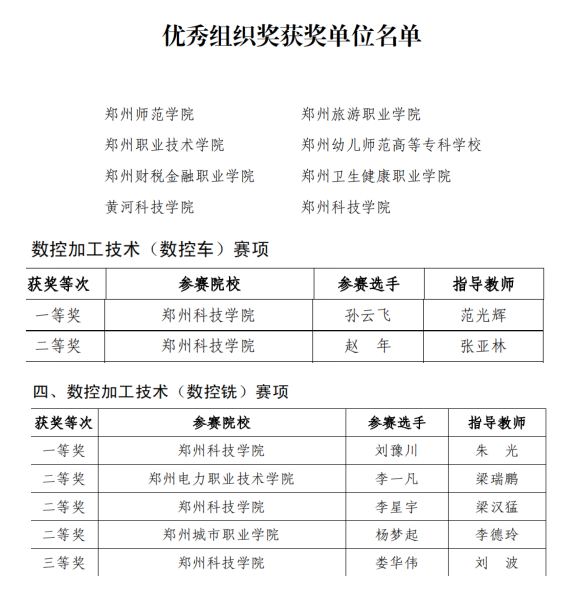 优秀组织奖获奖单位名单

郑州师范学院
郑州职业技术学院
郑州财税金融职业学院
黄河科技学院

郑州旅游职业学院
郑州幼儿师范高等专科学校
郑州卫生健康职业学院
郑州科技学院

数控加工技术（数控车）赛项

| 获奖等次 | 参赛院校 | 参赛选手 | 指导教师 |
|---|---|---|---|
| 一等奖 | 郑州科技学院 | 孙云飞 | 范光辉 |
| 二等奖 | 郑州科技学院 | 赵　年 | 张亚林 |

四、数控加工技术（数控铣）赛项

| 获奖等次 | 参赛院校 | 参赛选手 | 指导教师 |
|---|---|---|---|
| 一等奖 | 郑州科技学院 | 刘豫川 | 朱　光 |
| 二等奖 | 郑州电力职业技术学院 | 李一凡 | 梁瑞鹏 |
| 二等奖 | 郑州科技学院 | 李星宇 | 梁汉猛 |
| 二等奖 | 郑州城市职业学院 | 杨梦起 | 李德玲 |
| 三等奖 | 郑州科技学院 | 娄华伟 | 刘　波 |